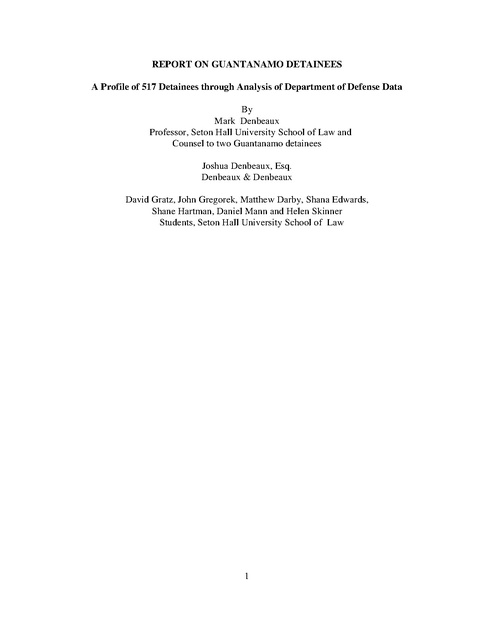 REPORT ON GUANTANAMO DETAINEES

A Profile of 517 Detainees through Analysis of Department of Defense Data

By
Mark Denbeaux
Professor, Seton Hall University School of Law and
Counsel to two Guantanamo detainees

Joshua Denbeaux, Esq.
Denbeaux & Denbeaux

David Gratz, John Gregorek, Matthew Darby, Shana Edwards,
Shane Hartman, Daniel Mann and Helen Skinner
Students, Seton Hall University School of Law

1